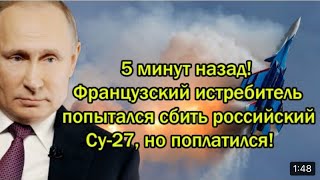 5 минут назад! Французский истребитель попытался сбить российский Су-27, но поплатился!

1:48